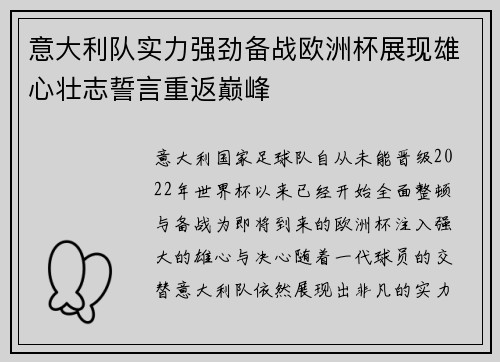 意大利队实力强劲备战欧洲杯展现雄心壮志誓言重返巅峰

意大利国家足球队自从未能晋级2022年世界杯以来已经开始全面整顿与备战为即将到来的欧洲杯注入强大的雄心与决心随着一代球员的交替意大利队依然展现出非凡的实力